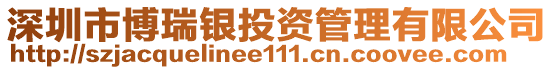 深圳市博瑞银投资管理有限公司
http://szjacquelinee111.cn.coovee.com